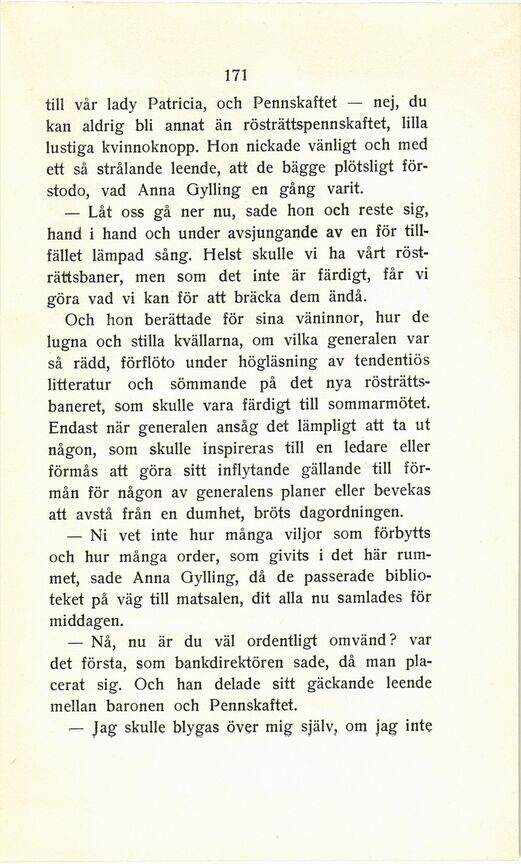 171

till vår lady Patricia, och Pennskaftet — nej, du kan aldrig bli annat än rösträttspennskaftet, lilla lustiga kvinnoknopp. Hon nickade vänligt och med ett så strålande leende, att de bägge plötsligt förstodo, vad Anna Gylling en gång varit.

— Låt oss gå ner nu, sade hon och reste sig, hand i hand och under avsjungande av en för tillfället lämpad sång. Helst skulle vi ha vårt rösträttsbaner, men som det inte är färdigt, får vi göra vad vi kan för att bräcka dem ändå.

Och hon berättade för sina väninnor, hur de lugna och stilla kvällarna, om vilka generalen var så rädd, förflöto under högläsning av tendentiös litteratur och sömmande på det nya rösträttsbaneret, som skulle vara färdigt till sommarmötet. Endast när generalen ansåg det lämpligt att ta ut någon, som skulle inspireras till en ledare eller förmås att göra sitt inflytande gällande till förmån för någon av generalens planer eller bevekas att avstå från en dumhet, bröts dagordningen.

— Ni vet inte hur många viljor som förbytts och hur många order, som givits i det här rummet, sade Anna Gylling, då de passerade biblioteket på väg till matsalen, dit alla nu samlades för middagen.

— Nå, nu är du väl ordentligt omvänd? var det första, som bankdirektören sade, då man placerat sig. Och han delade sitt gäckande leende mellan baronen och Pennskaftet.

— Jag skulle blygas över mig själv, om jag inte